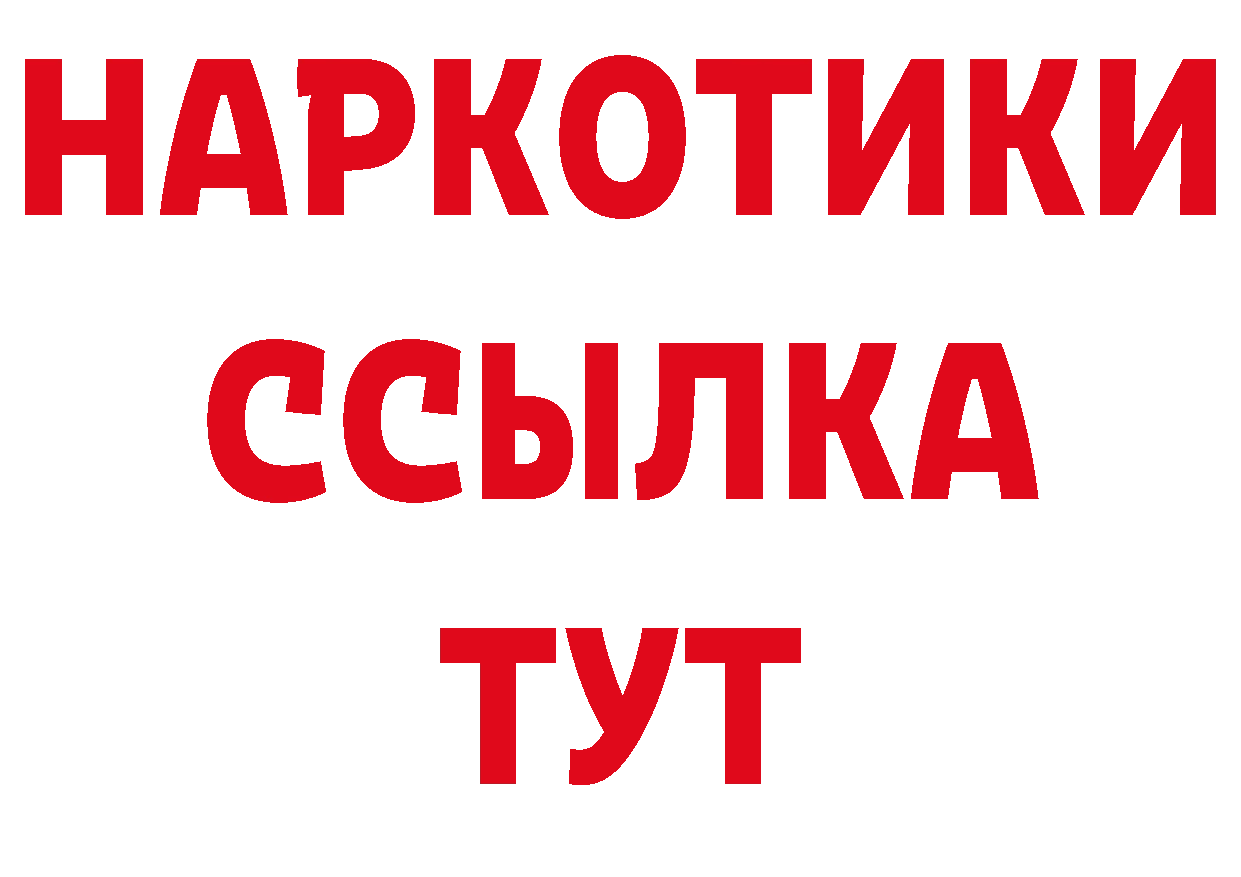 НАРКОТИКИ ССЫЛКА ТУТ